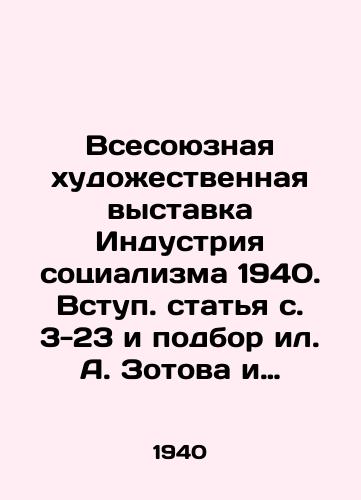 Всесоюзная художественная выставка Индустрия социализма 1940. Вступ. статья с. 3-23 и подбор ил. А. Зотова и…

1940